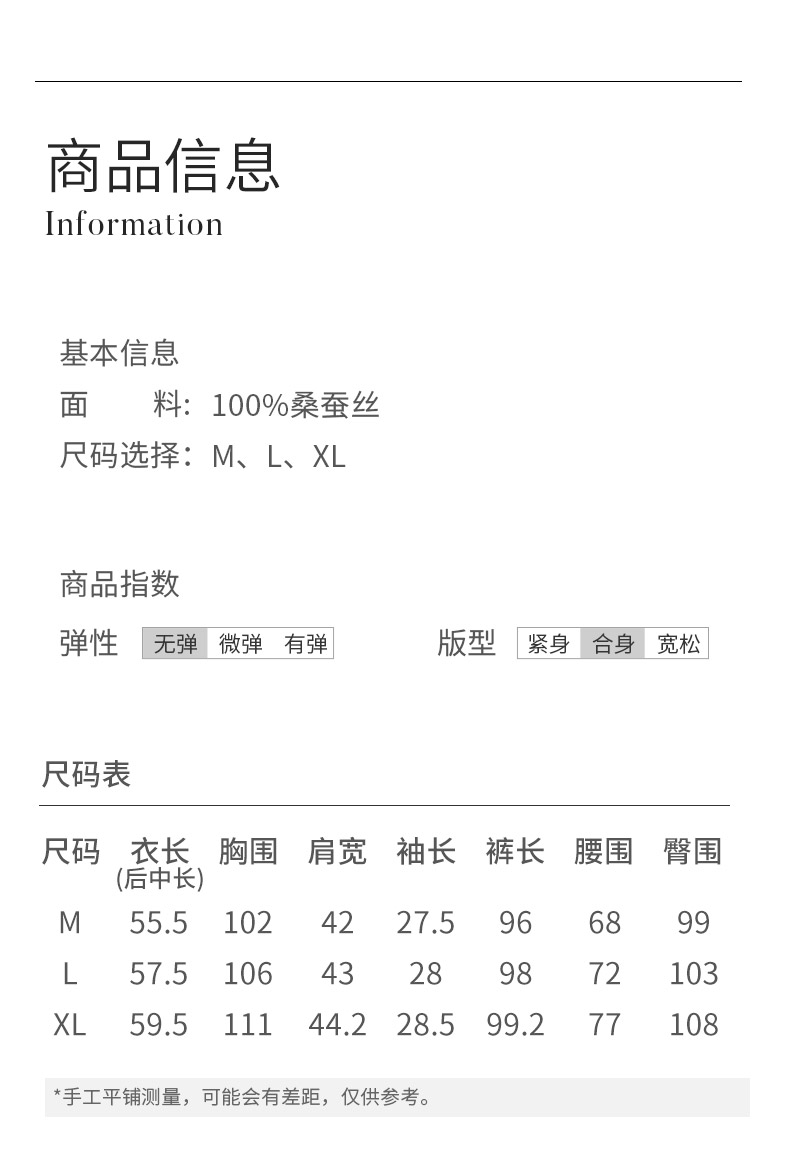 商品信息
Information

基本信息
面 料：100%桑蚕丝
尺码选择：M、L、XL

商品指数
弹性 无弹 微弹 有弹
版型 紧身 合身 宽松

尺码表

| 尺码 | 衣长(后中长) | 胸围 | 肩宽 | 袖长 | 裤长 | 腰围 | 臀围 |
|---|---|---|---|---|---|---|---|
| M | 55.5 | 102 | 42 | 27.5 | 96 | 68 | 99 |
| L | 57.5 | 106 | 43 | 28 | 98 | 72 | 103 |
| XL | 59.5 | 111 | 44.2 | 28.5 | 99.2 | 77 | 108 |

*手工平铺测量，可能会有差距，仅供参考。